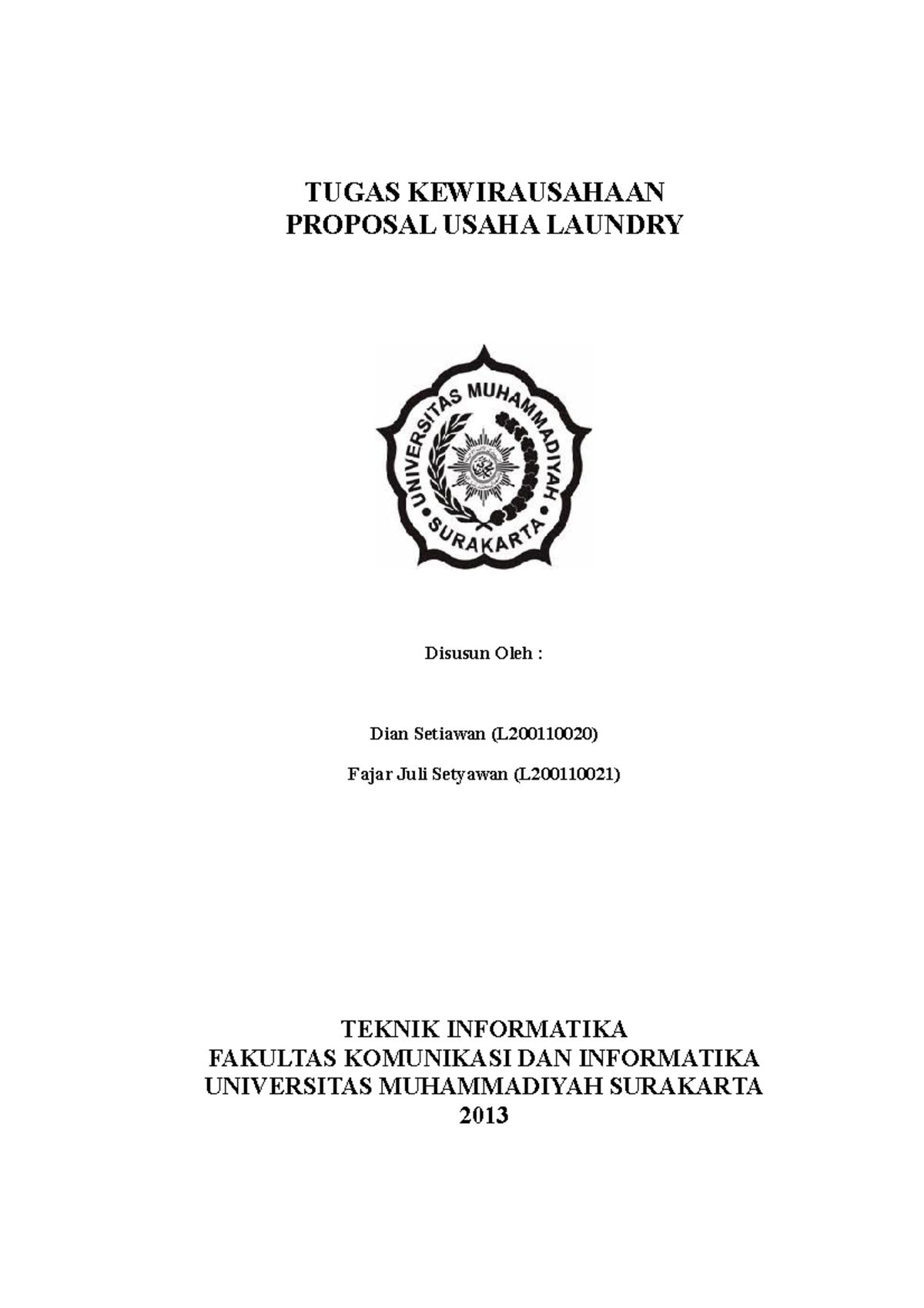 TUGAS KEWIRAUSAHAAN
PROPOSAL USAHA LAUNDRY

UNIVERSITAS MUHAMMADIYAH
SURAKARTA

Disusun Oleh :

Dian Setiawan (L200110020)

Fajar Juli Setyawan (L200110021)

TEKNIK INFORMATIKA
FAKULTAS KOMUNIKASI DAN INFORMATIKA
UNIVERSITAS MUHAMMADIYAH SURAKARTA
2013